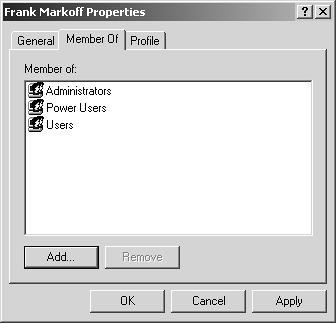 Frank Markoff Properties

?

General
Member Of
Profile

Member of:

Administrators
Power Users
Users

Add...
Remove

OK
Cancel
Apply